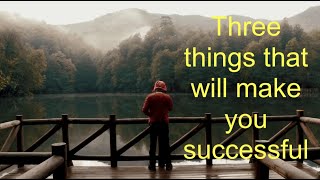 Three things that will make you successful